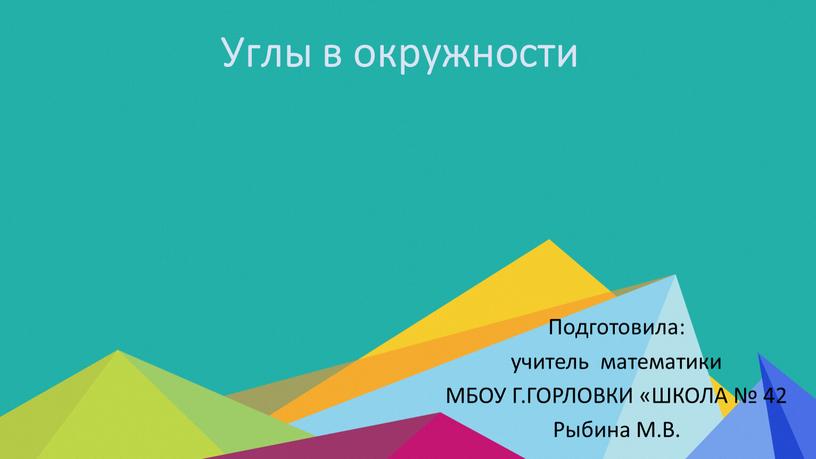 Углы в окружности

Подготовила:
учитель математики
МБОУ Г.ГОРЛОВКИ «ШКОЛА № 42
Рыбина М.В.